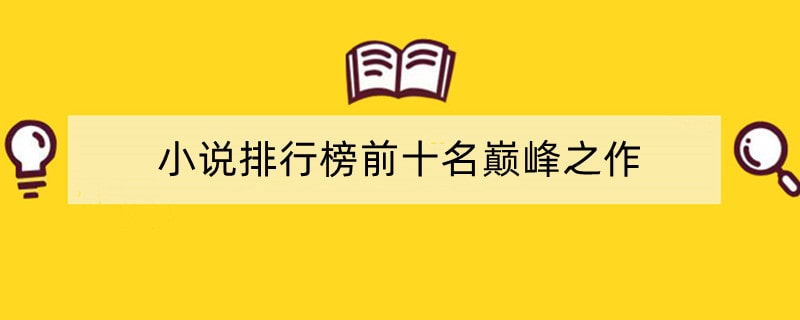 小说排行榜前十名巅峰之作